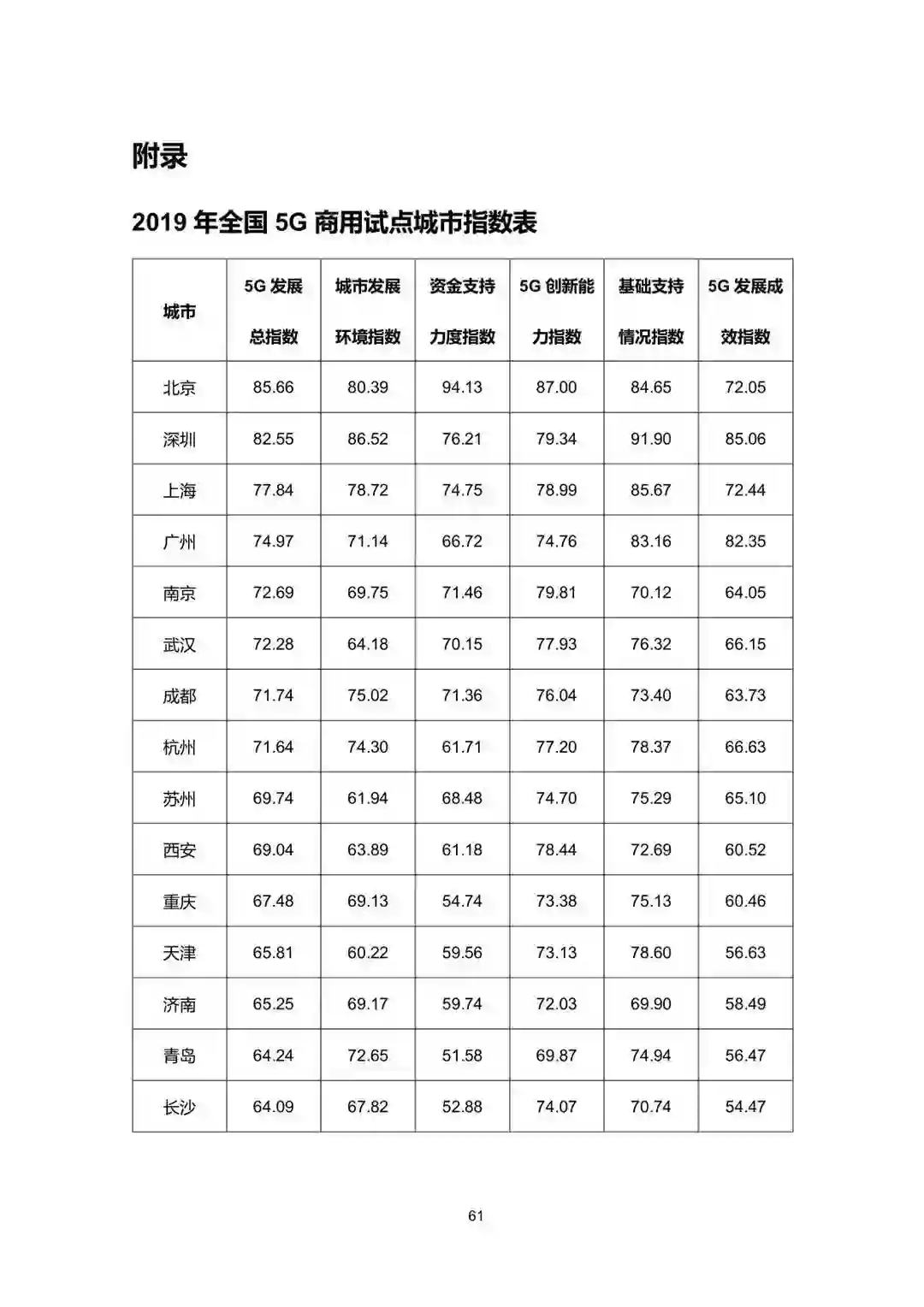 附录

2019 年全国 5G 商用试点城市指数表

| 城市 | 5G 发展总指数 | 城市发展环境指数 | 资金支持力度指数 | 5G 创新能力指数 | 基础支持情况指数 | 5G 发展成效指数 |
|---|---|---|---|---|---|---|
| 北京 | 85.66 | 80.39 | 94.13 | 87.00 | 84.65 | 72.05 |
| 深圳 | 82.55 | 86.52 | 76.21 | 79.34 | 91.90 | 85.06 |
| 上海 | 77.84 | 78.72 | 74.75 | 78.99 | 85.67 | 72.44 |
| 广州 | 74.97 | 71.14 | 66.72 | 74.76 | 83.16 | 82.35 |
| 南京 | 72.69 | 69.75 | 71.46 | 79.81 | 70.12 | 64.05 |
| 武汉 | 72.28 | 64.18 | 70.15 | 77.93 | 76.32 | 66.15 |
| 成都 | 71.74 | 75.02 | 71.36 | 76.04 | 73.40 | 63.73 |
| 杭州 | 71.64 | 74.30 | 61.71 | 77.20 | 78.37 | 66.63 |
| 苏州 | 69.74 | 61.94 | 68.48 | 74.70 | 75.29 | 65.10 |
| 西安 | 69.04 | 63.89 | 61.18 | 78.44 | 72.69 | 60.52 |
| 重庆 | 67.48 | 69.13 | 54.74 | 73.38 | 75.13 | 60.46 |
| 天津 | 65.81 | 60.22 | 59.56 | 73.13 | 78.60 | 56.63 |
| 济南 | 65.25 | 69.17 | 59.74 | 72.03 | 69.90 | 58.49 |
| 青岛 | 64.24 | 72.65 | 51.58 | 69.87 | 74.94 | 56.47 |
| 长沙 | 64.09 | 67.82 | 52.88 | 74.07 | 70.74 | 54.47 |

61